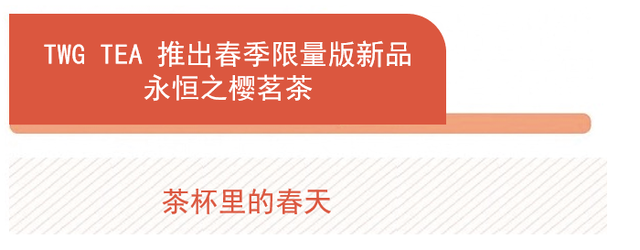 TWG TEA 推出春季限量版新品
永恒之樱茗茶

茶杯里的春天